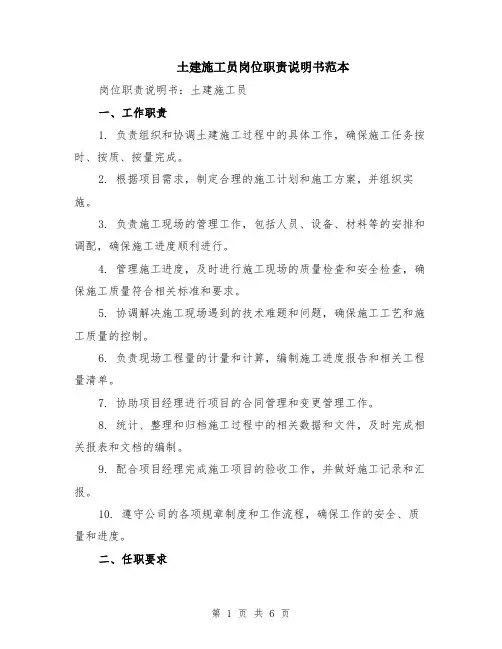 土建施工员岗位职责说明书范本

岗位职责说明书：土建施工员

一、工作职责

1. 负责组织和协调土建施工过程中的具体工作，确保施工任务按时、按质、按量完成。

2. 根据项目需求，制定合理的施工计划和施工方案，并组织实施。

3. 负责施工现场的管理工作，包括人员、设备、材料等的安排和调配，确保施工进度顺利进行。

4. 管理施工进度，及时进行施工现场的质量检查和安全检查，确保施工质量符合相关标准和要求。

5. 协调解决施工现场遇到的技术难题和问题，确保施工工艺和施工质量的控制。

6. 负责现场工程量的计量和计算，编制施工进度报告和相关工程量清单。

7. 协助项目经理进行项目的合同管理和变更管理工作。

8. 统计、整理和归档施工过程中的相关数据和文件，及时完成相关报表和文档的编制。

9. 配合项目经理完成施工项目的验收工作，并做好施工记录和汇报。

10. 遵守公司的各项规章制度和工作流程，确保工作的安全、质量和进度。

二、任职要求

第 1 页 共 6 页